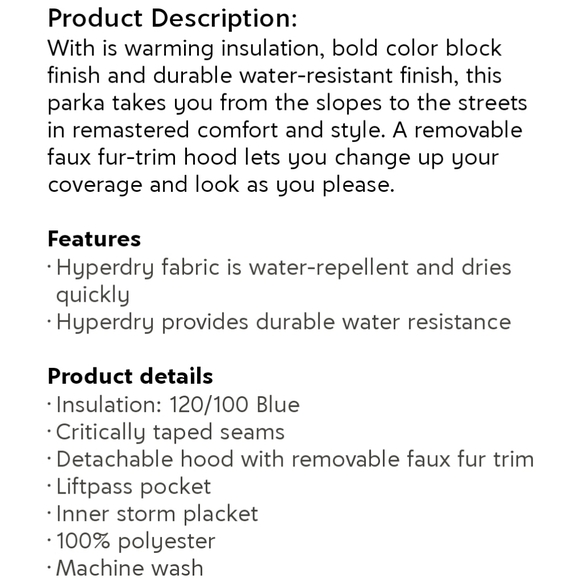 Product Description:
With is warming insulation, bold color block finish and durable water-resistant finish, this parka takes you from the slopes to the streets in remastered comfort and style. A removable faux fur-trim hood lets you change up your coverage and look as you please.

Features
• Hyperdry fabric is water-repellent and dries quickly
• Hyperdry provides durable water resistance

Product details
• Insulation: 120/100 Blue
• Critically taped seams
• Detachable hood with removable faux fur trim
• Liftpass pocket
• Inner storm placket
• 100% polyester
• Machine wash